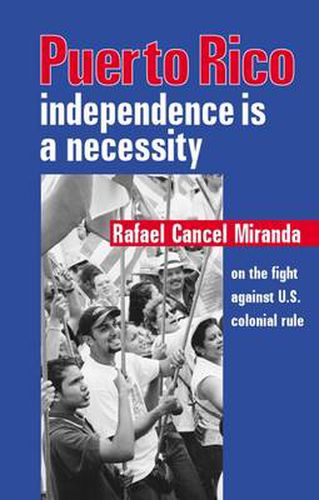 Puerto Rico
independence is a necessity

Rafael Cancel Miranda

on the fight against U.S. colonial rule